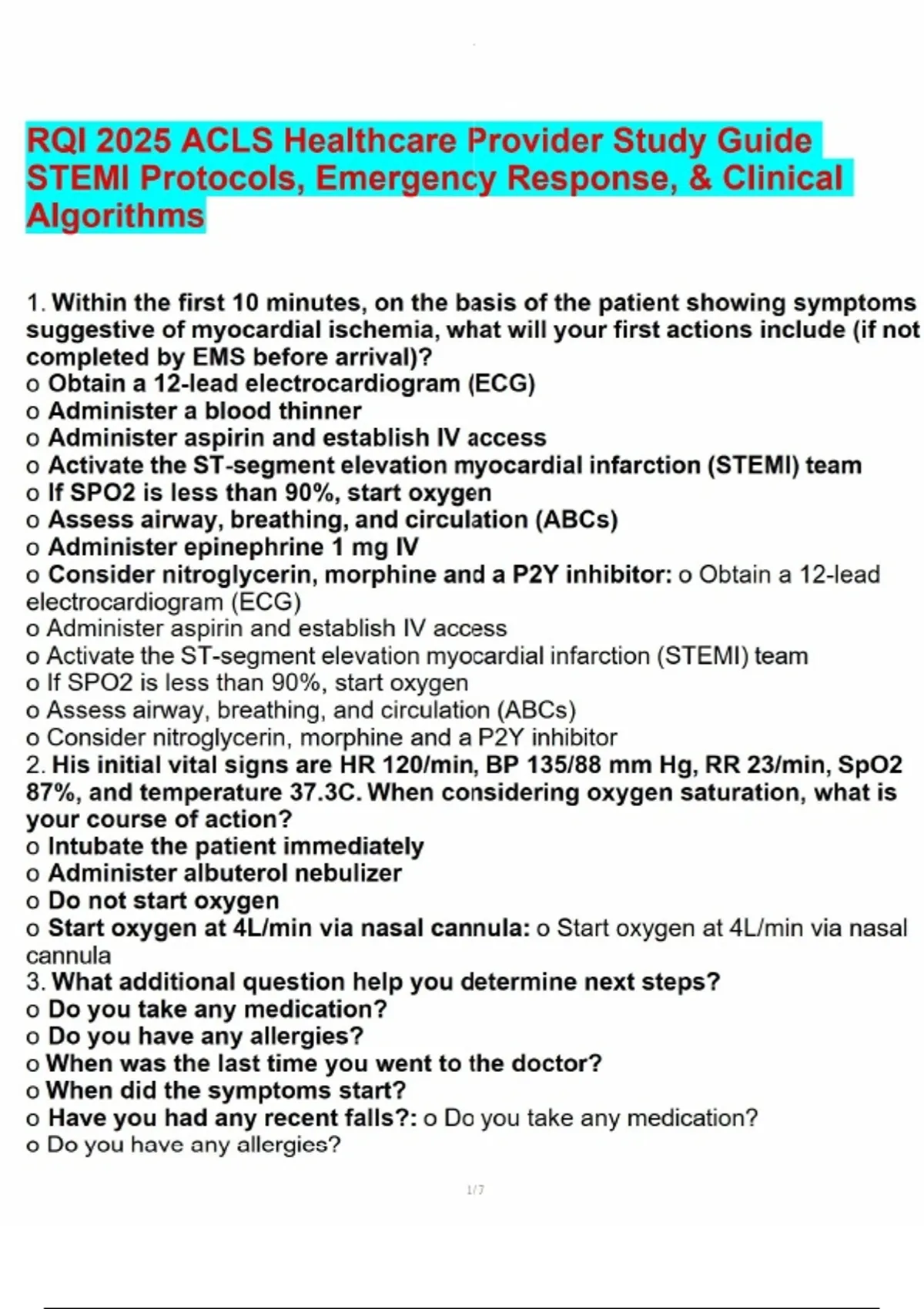 RQI 2025 ACLS Healthcare Provider Study Guide STEMI Protocols, Emergency Response, & Clinical Algorithms

1. Within the first 10 minutes, on the basis of the patient showing symptoms suggestive of myocardial ischemia, what will your first actions include (if not completed by EMS before arrival)?
o Obtain a 12-lead electrocardiogram (ECG)
o Administer a blood thinner
o Administer aspirin and establish IV access
o Activate the ST-segment elevation myocardial infarction (STEMI) team
o If SPO2 is less than 90%, start oxygen
o Assess airway, breathing, and circulation (ABCs)
o Administer epinephrine 1 mg IV
o Consider nitroglycerin, morphine and a P2Y inhibitor: o Obtain a 12-lead electrocardiogram (ECG)
o Administer aspirin and establish IV access
o Activate the ST-segment elevation myocardial infarction (STEMI) team
o If SPO2 is less than 90%, start oxygen
o Assess airway, breathing, and circulation (ABCs)
o Consider nitroglycerin, morphine and a P2Y inhibitor
2. His initial vital signs are HR 120/min, BP 135/88 mm Hg, RR 23/min, SpO2 87%, and temperature 37.3C. When considering oxygen saturation, what is your course of action?
o Intubate the patient immediately
o Administer albuterol nebulizer
o Do not start oxygen
o Start oxygen at 4L/min via nasal cannula: o Start oxygen at 4L/min via nasal cannula
3. What additional question help you determine next steps?
o Do you take any medication?
o Do you have any allergies?
o When was the last time you went to the doctor?
o When did the symptoms start?
o Have you had any recent falls?: o Do you take any medication?
o Do you have any allergies?

1/7